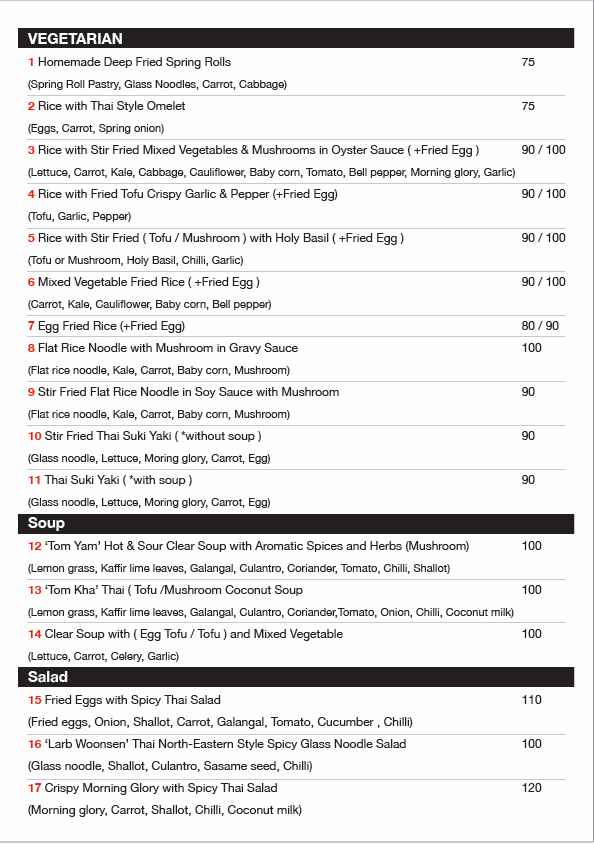 VEGETARIAN

1 Homemade Deep Fried Spring Rolls 75
(Spring Roll Pastry, Glass Noodles, Carrot, Cabbage)

2 Rice with Thai Style Omelet 75
(Eggs, Carrot, Spring onion)

3 Rice with Stir Fried Mixed Vegetables & Mushrooms in Oyster Sauce ( +Fried Egg ) 90 / 100
(Lettuce, Carrot, Kale, Cabbage, Cauliflower, Baby corn, Tomato, Bell pepper, Morning glory, Garlic)

4 Rice with Fried Tofu Crispy Garlic & Pepper (+Fried Egg) 90 / 100
(Tofu, Garlic, Pepper)

5 Rice with Stir Fried ( Tofu / Mushroom ) with Holy Basil ( +Fried Egg ) 90 / 100
(Tofu or Mushroom, Holy Basil, Chilli, Garlic)

6 Mixed Vegetable Fried Rice ( +Fried Egg ) 90 / 100
(Carrot, Kale, Cauliflower, Baby corn, Bell pepper)

7 Egg Fried Rice (+Fried Egg) 80 / 90

8 Flat Rice Noodle with Mushroom in Gravy Sauce 100
(Flat rice noodle, Kale, Carrot, Baby corn, Mushroom)

9 Stir Fried Flat Rice Noodle in Soy Sauce with Mushroom 90
(Flat rice noodle, Kale, Carrot, Baby corn, Mushroom)

10 Stir Fried Thai Suki Yaki ( *without soup ) 90
(Glass noodle, Lettuce, Moring glory, Carrot, Egg)

11 Thai Suki Yaki ( *with soup ) 90
(Glass noodle, Lettuce, Moring glory, Carrot, Egg)

Soup

12 'Tom Yam' Hot & Sour Clear Soup with Aromatic Spices and Herbs (Mushroom) 100
(Lemon grass, Kaffir lime leaves, Galangal, Culantro, Coriander, Tomato, Chilli, Shallot)

13 'Tom Kha' Thai ( Tofu /Mushroom Coconut Soup 100
(Lemon grass, Kaffir lime leaves, Galangal, Culantro, Coriander,Tomato, Onion, Chilli, Coconut milk)

14 Clear Soup with ( Egg Tofu / Tofu ) and Mixed Vegetable 100
(Lettuce, Carrot, Celery, Garlic)

Salad

15 Fried Eggs with Spicy Thai Salad 110
(Fried eggs, Onion, Shallot, Carrot, Galangal, Tomato, Cucumber , Chilli)

16 'Larb Woonsen' Thai North-Eastern Style Spicy Glass Noodle Salad 100
(Glass noodle, Shallot, Culantro, Sasame seed, Chilli)

17 Crispy Morning Glory with Spicy Thai Salad 120
(Morning glory, Carrot, Shallot, Chilli, Coconut milk)